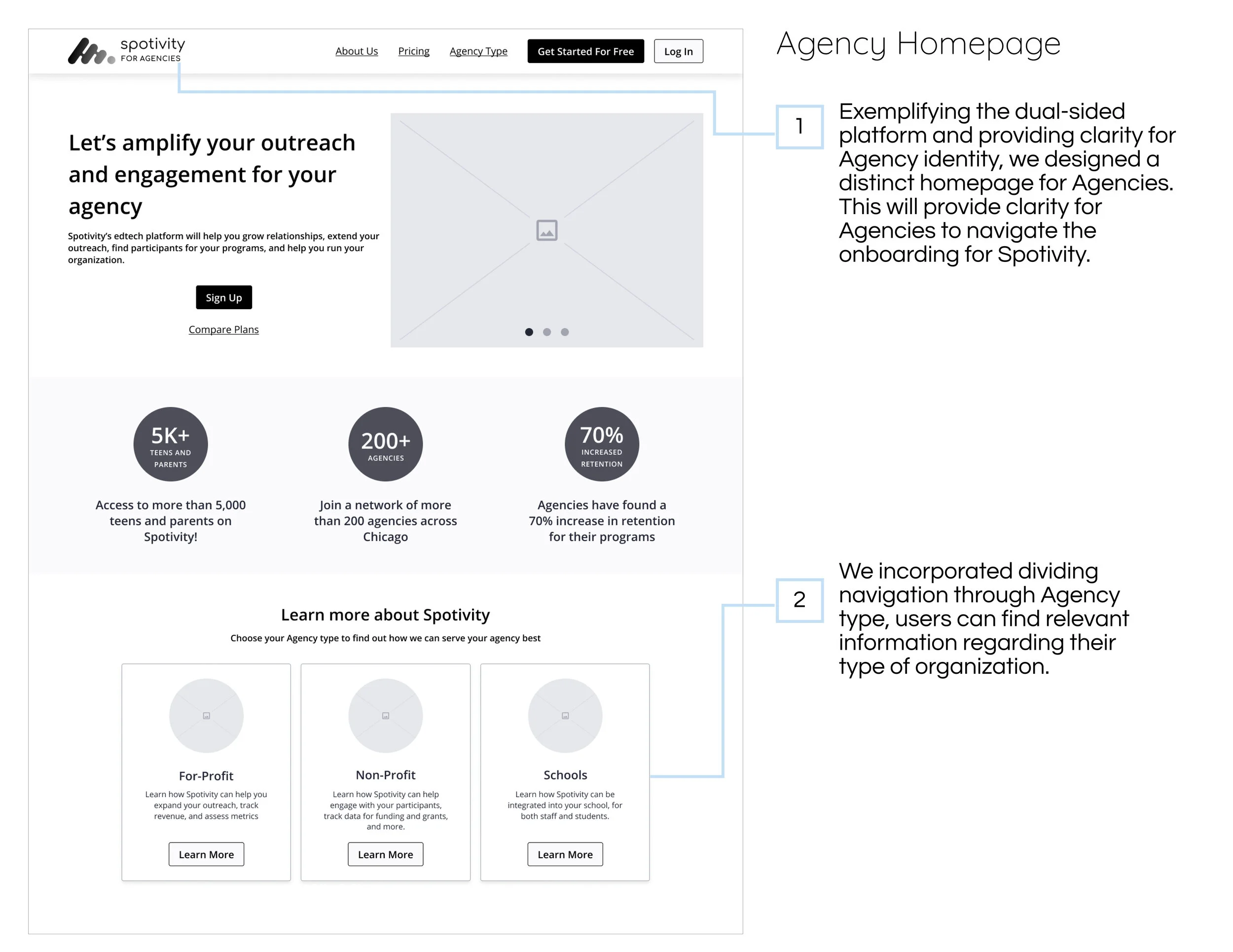 spotivity
FOR AGENCIES

About Us Pricing Agency Type Get Started For Free Log In

Let's amplify your outreach and engagement for your agency

Spotivity's edtech platform will help you grow relationships, extend your outreach, find participants for your programs, and help you run your organization.

Sign Up

Compare Plans

5K+
TEENS AND PARENTS

Access to more than 5,000 teens and parents on Spotivity!

200+
AGENCIES

Join a network of more than 200 agencies across Chicago

70%
INCREASED RETENTION

Agencies have found a 70% increase in retention for their programs

Learn more about Spotivity

Choose your Agency type to find out how we can serve your agency best

For-Profit

Learn how Spotivity can help you expand your outreach, track revenue, and assess metrics

Learn More

Non-Profit

Learn how Spotivity can help engage with your participants, track data for funding and grants, and more.

Learn More

Schools

Learn how Spotivity can be integrated into your school, for both staff and students.

Learn More

Agency Homepage

1

Exemplifying the dual-sided platform and providing clarity for Agency identity, we designed a distinct homepage for Agencies. This will provide clarity for Agencies to navigate the onboarding for Spotivity.

2

We incorporated dividing navigation through Agency type, users can find relevant information regarding their type of organization.